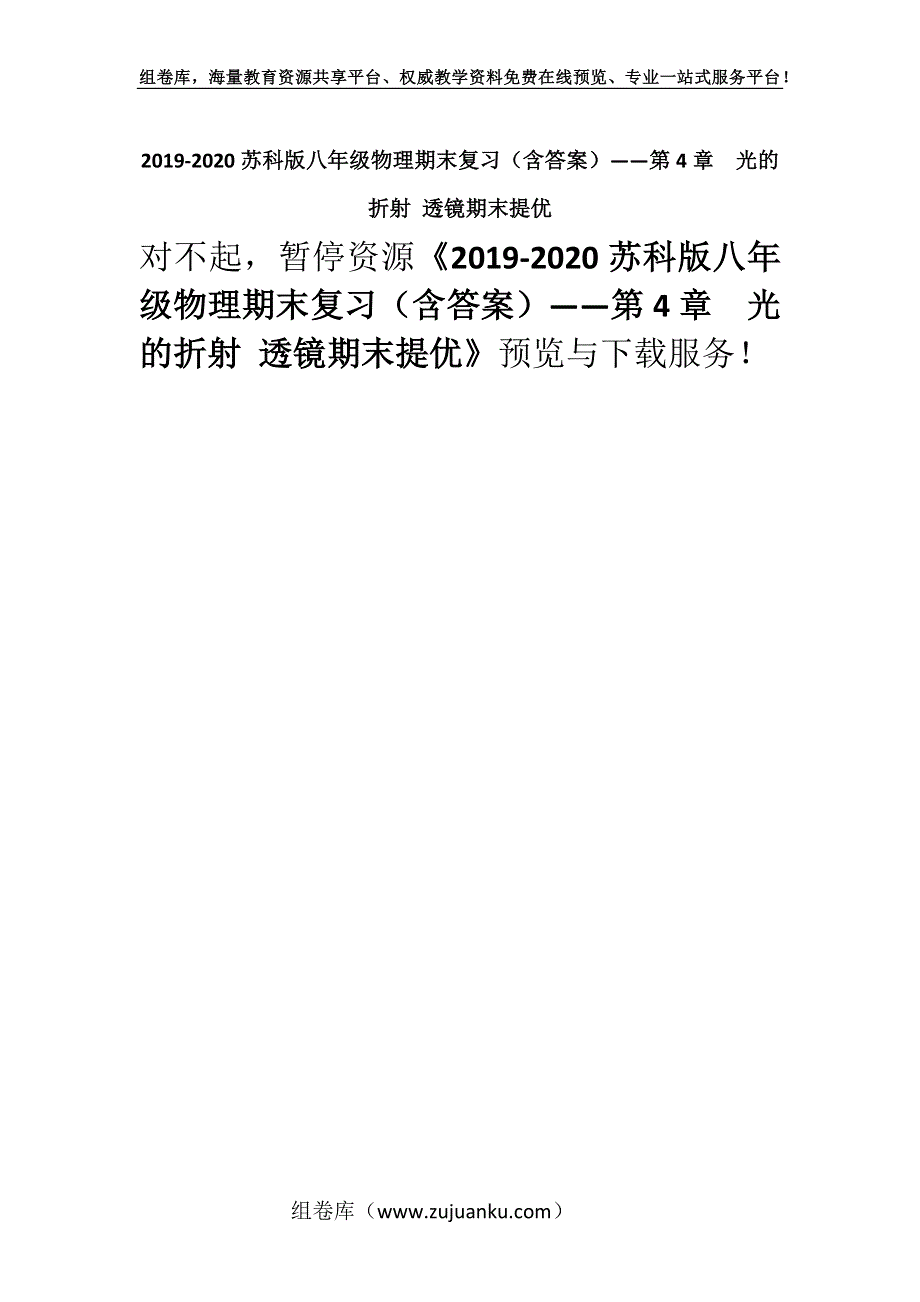 组卷库，海量教育资源共享平台、权威教学资料免费在线预览、专业一站式服务平台！

2019-2020 苏科版八年级物理期末复习（含答案）——第 4 章　光的折射 透镜期末提优

对不起，暂停资源《2019-2020 苏科版八年级物理期末复习（含答案）——第 4 章　光的折射 透镜期末提优》预览与下载服务！

组卷库（www.zujuanku.com）